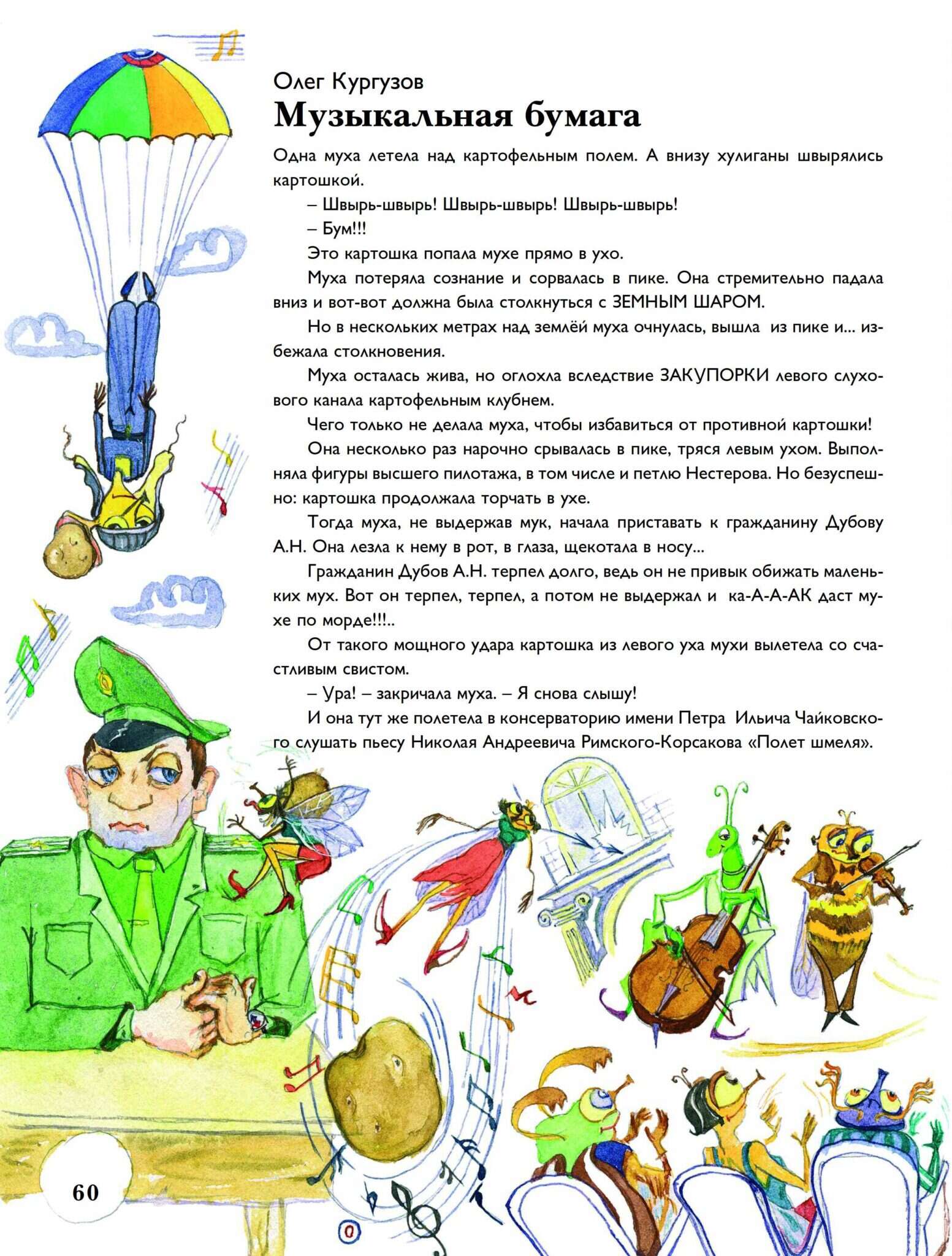 Олег Кургузов
Музыкальная бумага

Одна муха летела над картофельным полем. А внизу хулиганы швырялись картошкой.

– Швырь-швырь! Швырь-швырь! Швырь-швырь!

– Бум!!!

Это картошка попала мухе прямо в ухо.

Муха потеряла сознание и сорвалась в пике. Она стремительно падала вниз и вот-вот должна была столкнуться с ЗЕМНЫМ ШАРОМ.

Но в нескольких метрах над землёй муха очнулась, вышла из пике и... избежала столкновения.

Муха осталась жива, но оглохла вследствие ЗАКУПОРКИ левого слухового канала картофельным клубнем.

Чего только не делала муха, чтобы избавиться от противной картошки!

Она несколько раз нарочно срывалась в пике, тряся левым ухом. Выполняла фигуры высшего пилотажа, в том числе и петлю Нестерова. Но безуспешно: картошка продолжала торчать в ухе.

Тогда муха, не выдержав мук, начала приставать к гражданину Дубову А.Н. Она лезла к нему в рот, в глаза, щекотала в носу...

Гражданин Дубов А.Н. терпел долго, ведь он не привык обижать маленьких мух. Вот он терпел, терпел, а потом не выдержал и ка-А-А-АК даст мухе по морде!!!..

От такого мощного удара картошка из левого уха мухи вылетела со счастливым свистом.

– Ура! – закричала муха. – Я снова слышу!

И она тут же полетела в консерваторию имени Петра Ильича Чайковского слушать пьесу Николая Андреевича Римского-Корсакова «Полет шмеля».

60